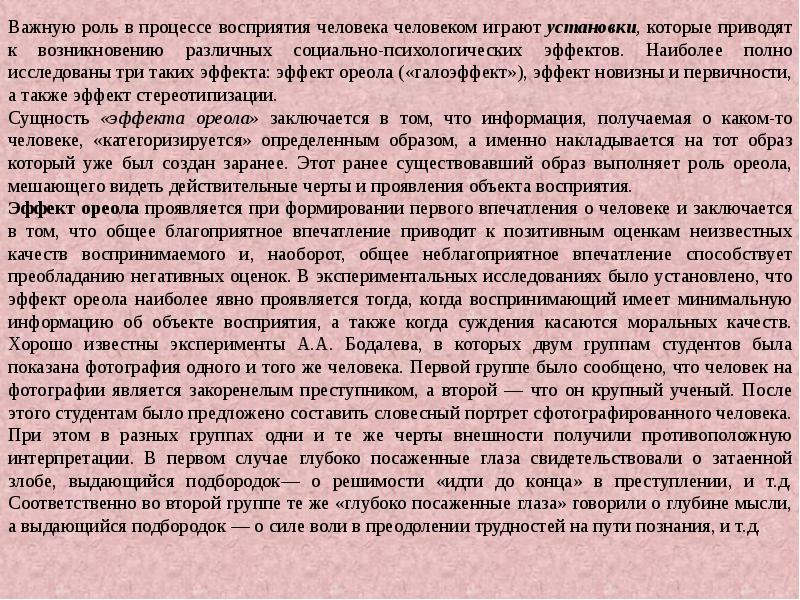 Важную роль в процессе восприятия человека человеком играют установки, которые приводят к возникновению различных социально-психологических эффектов. Наиболее полно исследованы три таких эффекта: эффект ореола («галоэффект»), эффект новизны и первичности, а также эффект стереотипизации.
Сущность «эффекта ореола» заключается в том, что информация, получаемая о каком-то человеке, «категоризируется» определенным образом, а именно накладывается на тот образ который уже был создан заранее. Этот ранее существовавший образ выполняет роль ореола, мешающего видеть действительные черты и проявления объекта восприятия.
Эффект ореола проявляется при формировании первого впечатления о человеке и заключается в том, что общее благоприятное впечатление приводит к позитивным оценкам неизвестных качеств воспринимаемого и, наоборот, общее неблагоприятное впечатление способствует преобладанию негативных оценок. В экспериментальных исследованиях было установлено, что эффект ореола наиболее явно проявляется тогда, когда воспринимающий имеет минимальную информацию об объекте восприятия, а также когда суждения касаются моральных качеств. Хорошо известны эксперименты А.А. Бодалева, в которых двум группам студентов была показана фотография одного и того же человека. Первой группе было сообщено, что человек на фотографии является закоренелым преступником, а второй — что он крупный ученый. После этого студентам было предложено составить словесный портрет сфотографированного человека. При этом в разных группах одни и те же черты внешности получили противоположную интерпретации. В первом случае глубоко посаженные глаза свидетельствовали о затаенной злобе, выдающийся подбородок— о решимости «идти до конца» в преступлении, и т.д Соответственно во второй группе те же «глубоко посаженные глаза» говорили о глубине мысли, а выдающийся подбородок — о силе воли в преодолении трудностей на пути познания, и т.д